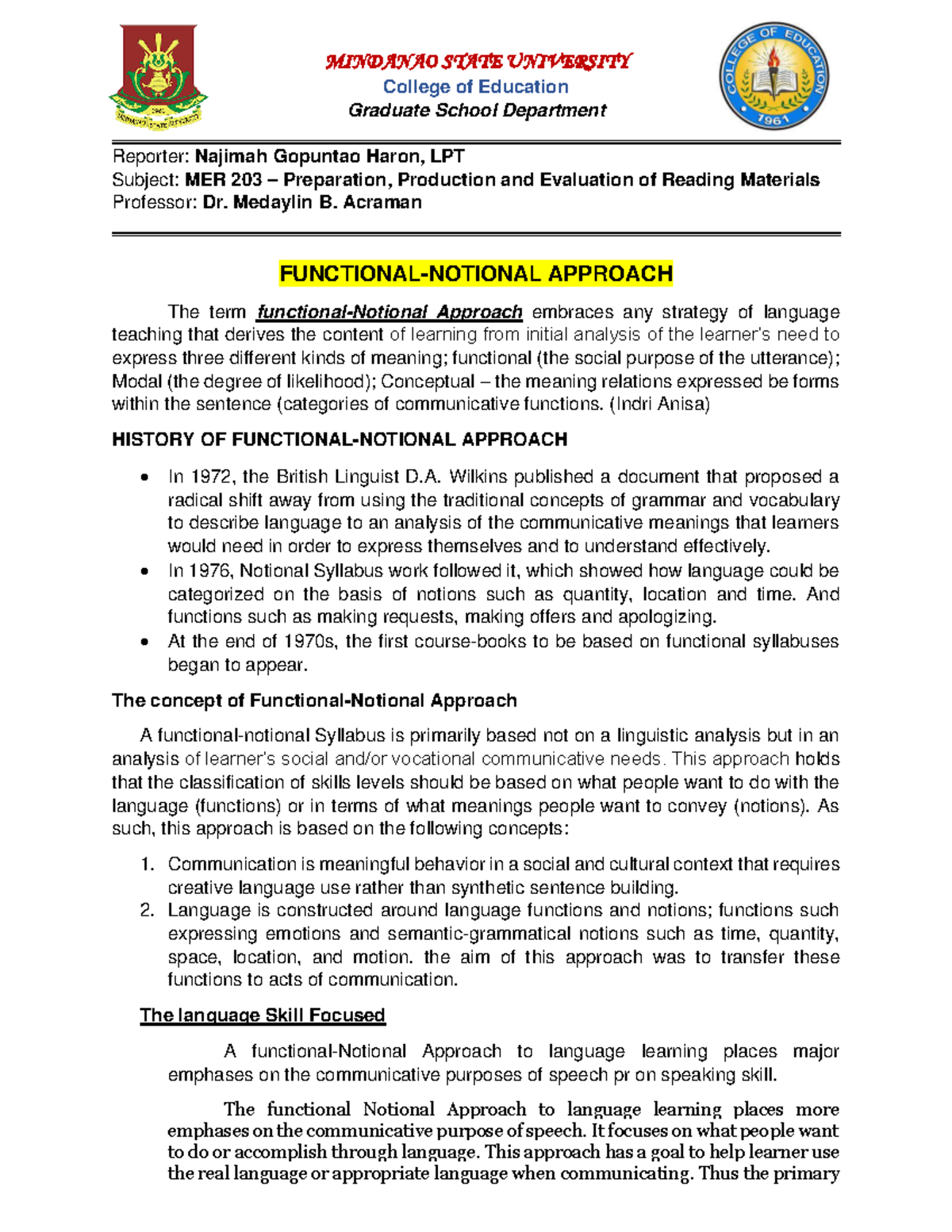 MINDANAO STATE UNIVERSITY
College of Education
Graduate School Department

COLLEGE OF EDUCATION
1961

Reporter: Najimah Gopuntao Haron, LPT
Subject: MER 203 – Preparation, Production and Evaluation of Reading Materials
Professor: Dr. Medaylin B. Acraman

FUNCTIONAL-NOTIONAL APPROACH

The term functional-Notional Approach embraces any strategy of language teaching that derives the content of learning from initial analysis of the learner's need to express three different kinds of meaning; functional (the social purpose of the utterance); Modal (the degree of likelihood); Conceptual – the meaning relations expressed be forms within the sentence (categories of communicative functions. (Indri Anisa)

HISTORY OF FUNCTIONAL-NOTIONAL APPROACH

• In 1972, the British Linguist D.A. Wilkins published a document that proposed a radical shift away from using the traditional concepts of grammar and vocabulary to describe language to an analysis of the communicative meanings that learners would need in order to express themselves and to understand effectively.
• In 1976, Notional Syllabus work followed it, which showed how language could be categorized on the basis of notions such as quantity, location and time. And functions such as making requests, making offers and apologizing.
• At the end of 1970s, the first course-books to be based on functional syllabuses began to appear.

The concept of Functional-Notional Approach

A functional-notional Syllabus is primarily based not on a linguistic analysis but in an analysis of learner's social and/or vocational communicative needs. This approach holds that the classification of skills levels should be based on what people want to do with the language (functions) or in terms of what meanings people want to convey (notions). As such, this approach is based on the following concepts:

1. Communication is meaningful behavior in a social and cultural context that requires creative language use rather than synthetic sentence building.
2. Language is constructed around language functions and notions; functions such expressing emotions and semantic-grammatical notions such as time, quantity, space, location, and motion. the aim of this approach was to transfer these functions to acts of communication.

The language Skill Focused

A functional-Notional Approach to language learning places major emphases on the communicative purposes of speech pr on speaking skill.

The functional Notional Approach to language learning places more emphases on the communicative purpose of speech. It focuses on what people want to do or accomplish through language. This approach has a goal to help learner use the real language or appropriate language when communicating. Thus the primary